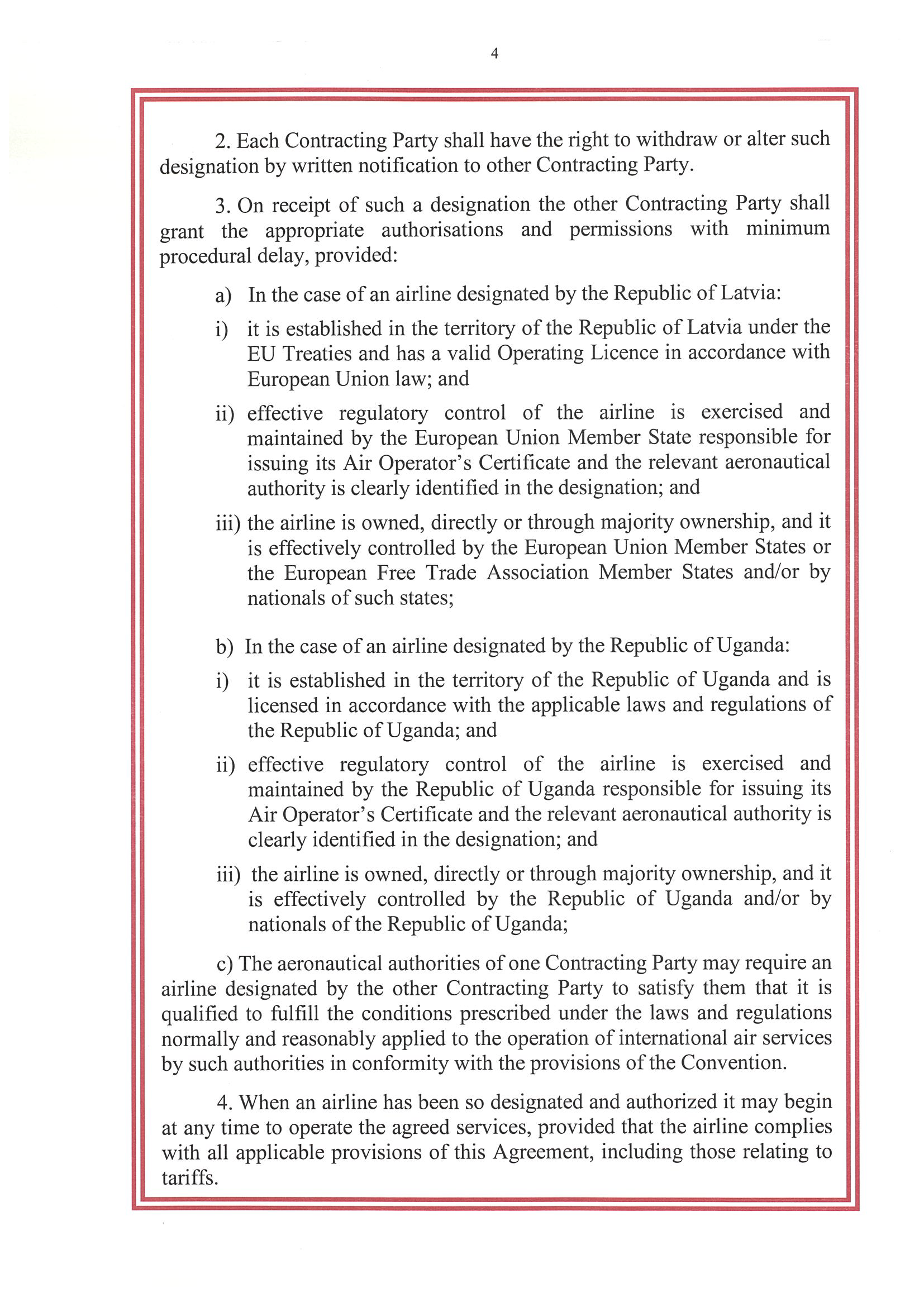 4

2. Each Contracting Party shall have the right to withdraw or alter such designation by written notification to other Contracting Party.

3. On receipt of such a designation the other Contracting Party shall grant the appropriate authorisations and permissions with minimum procedural delay, provided:

a) In the case of an airline designated by the Republic of Latvia:

i) it is established in the territory of the Republic of Latvia under the EU Treaties and has a valid Operating Licence in accordance with European Union law; and

ii) effective regulatory control of the airline is exercised and maintained by the European Union Member State responsible for issuing its Air Operator's Certificate and the relevant aeronautical authority is clearly identified in the designation; and

iii) the airline is owned, directly or through majority ownership, and it is effectively controlled by the European Union Member States or the European Free Trade Association Member States and/or by nationals of such states;

b) In the case of an airline designated by the Republic of Uganda:

i) it is established in the territory of the Republic of Uganda and is licensed in accordance with the applicable laws and regulations of the Republic of Uganda; and

ii) effective regulatory control of the airline is exercised and maintained by the Republic of Uganda responsible for issuing its Air Operator's Certificate and the relevant aeronautical authority is clearly identified in the designation; and

iii) the airline is owned, directly or through majority ownership, and it is effectively controlled by the Republic of Uganda and/or by nationals of the Republic of Uganda;

c) The aeronautical authorities of one Contracting Party may require an airline designated by the other Contracting Party to satisfy them that it is qualified to fulfill the conditions prescribed under the laws and regulations normally and reasonably applied to the operation of international air services by such authorities in conformity with the provisions of the Convention.

4. When an airline has been so designated and authorized it may begin at any time to operate the agreed services, provided that the airline complies with all applicable provisions of this Agreement, including those relating to tariffs.